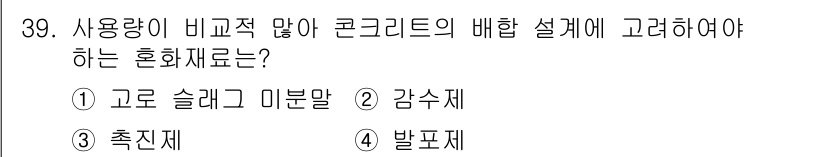 39. 사용량이 비교적 많아 콘크리트의 배합 설계에 고려하여야 하는 혼화재료는?

① 고로 슬래그 미분말 ② 감수제

③ 촉진제 ④ 발포제